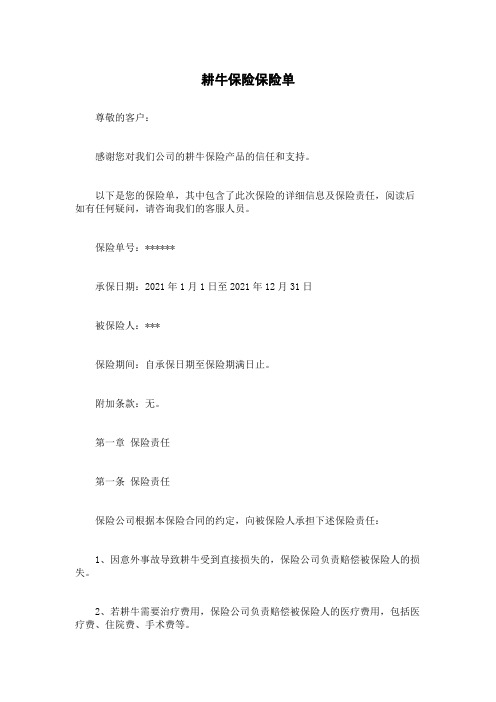 耕牛保险保险单

尊敬的客户：

感谢您对我们公司的耕牛保险产品的信任和支持。

以下是您的保险单，其中包含了此次保险的详细信息及保险责任，阅读后如有任何疑问，请咨询我们的客服人员。

保险单号：******

承保日期：2021 年 1 月 1 日至 2021 年 12 月 31 日

被保险人：***

保险期间：自承保日期至保险期满日止。

附加条款：无。

第一章 保险责任

第一条 保险责任

保险公司根据本保险合同的约定，向被保险人承担下述保险责任：

1、因意外事故导致耕牛受到直接损失的，保险公司负责赔偿被保险人的损失。

2、若耕牛需要治疗费用，保险公司负责赔偿被保险人的医疗费用，包括医疗费、住院费、手术费等。